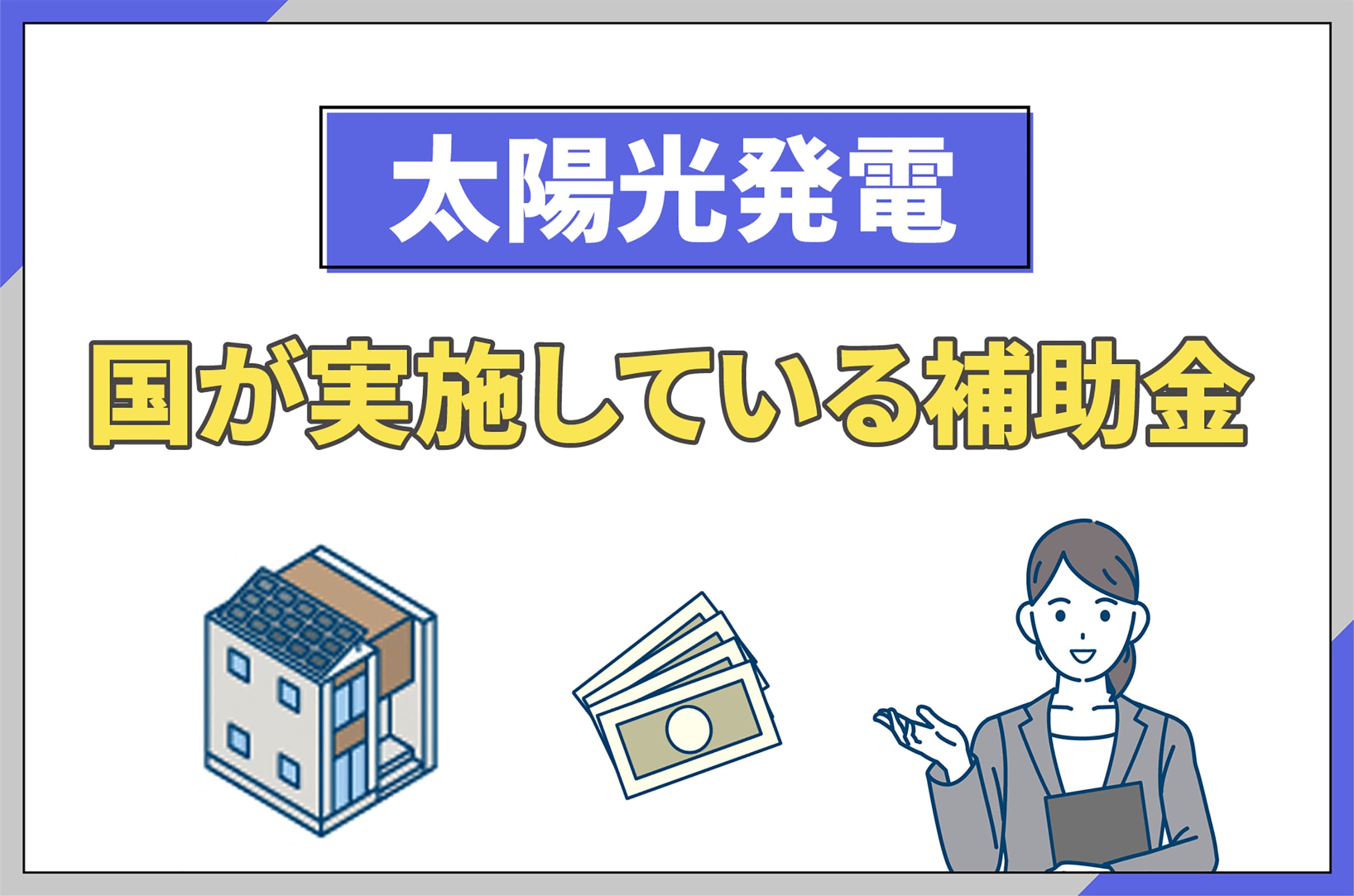 太陽光発電

国が実施している補助金